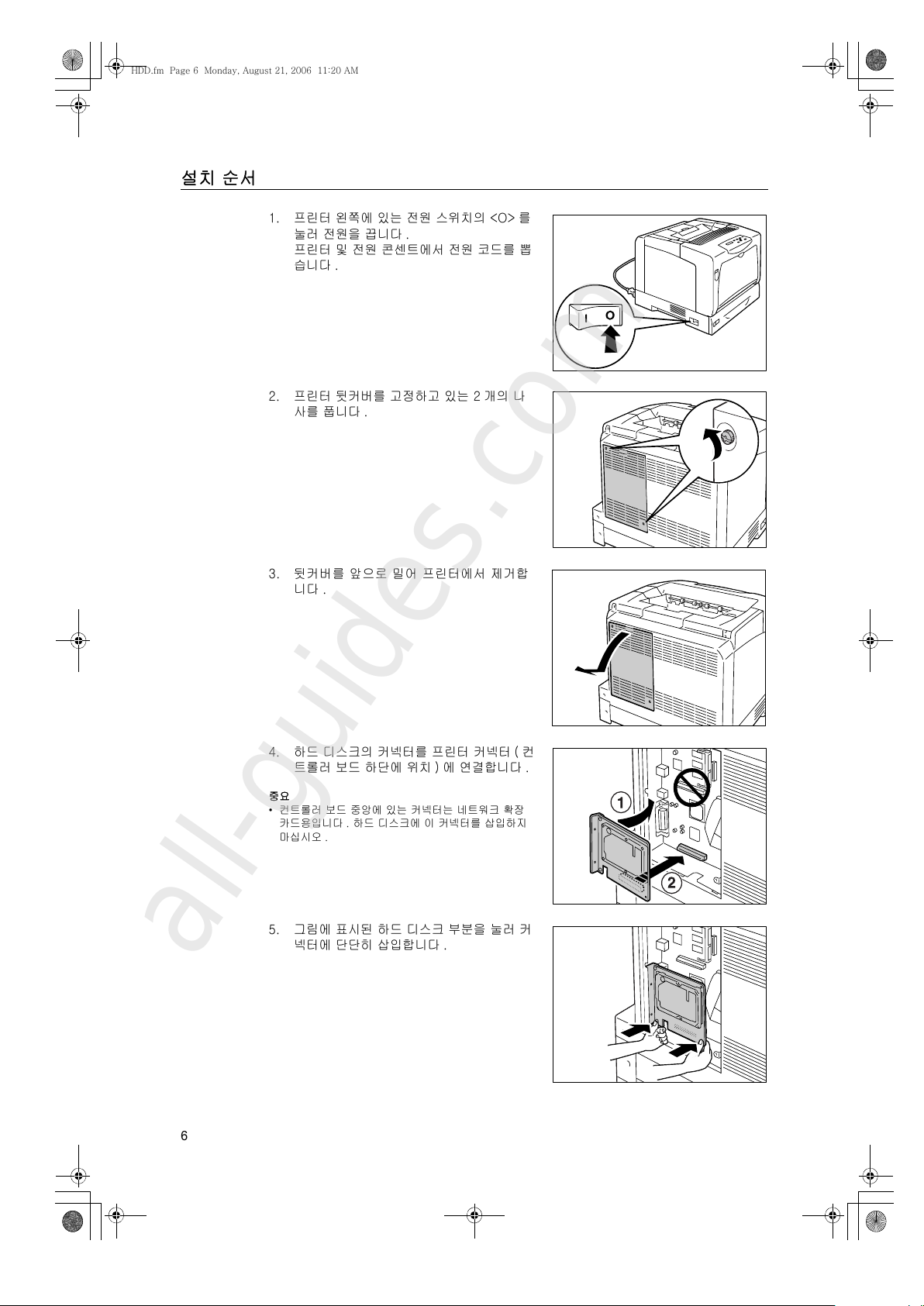 HDD.fm Page 6 Monday, August 21, 2006 11:20 AM

설치 순서

1. 프린터 왼쪽에 있는 전원 스위치의 <O> 를 눌러 전원을 끕니다 .
프린터 및 전원 콘센트에서 전원 코드를 뽑습니다 .

I O

2. 프린터 뒷커버를 고정하고 있는 2 개의 나사를 풉니다 .

3. 뒷커버를 앞으로 밀어 프린터에서 제거합니다 .

4. 하드 디스크의 커넥터를 프린터 커넥터 ( 컨트롤러 보드 하단에 위치 ) 에 연결합니다 .

중요
• 컨트롤러 보드 중앙에 있는 커넥터는 네트워크 확장 카드용입니다 . 하드 디스크에 이 커넥터를 삽입하지 마십시오 .

1
2

5. 그림에 표시된 하드 디스크 부분을 눌러 커넥터에 단단히 삽입합니다 .

6

all-guides.com